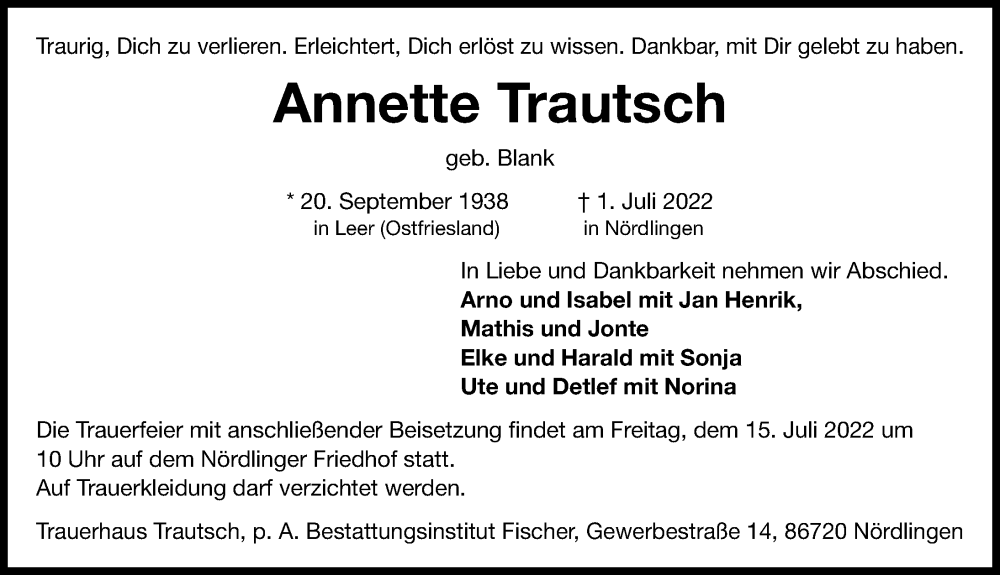 Traurig, Dich zu verlieren. Erleichtert, Dich erlöst zu wissen. Dankbar, mit Dir gelebt zu haben.

Annette Trautsch

geb. Blank

* 20. September 1938
in Leer (Ostfriesland)

† 1. Juli 2022
in Nördlingen

In Liebe und Dankbarkeit nehmen wir Abschied.
Arno und Isabel mit Jan Henrik,
Mathis und Jonte
Elke und Harald mit Sonja
Ute und Detlef mit Norina

Die Trauerfeier mit anschließender Beisetzung findet am Freitag, dem 15. Juli 2022 um 10 Uhr auf dem Nördlinger Friedhof statt.
Auf Trauerkleidung darf verzichtet werden.

Trauerhaus Trautsch, p. A. Bestattungsinstitut Fischer, Gewerbestraße 14, 86720 Nördlingen